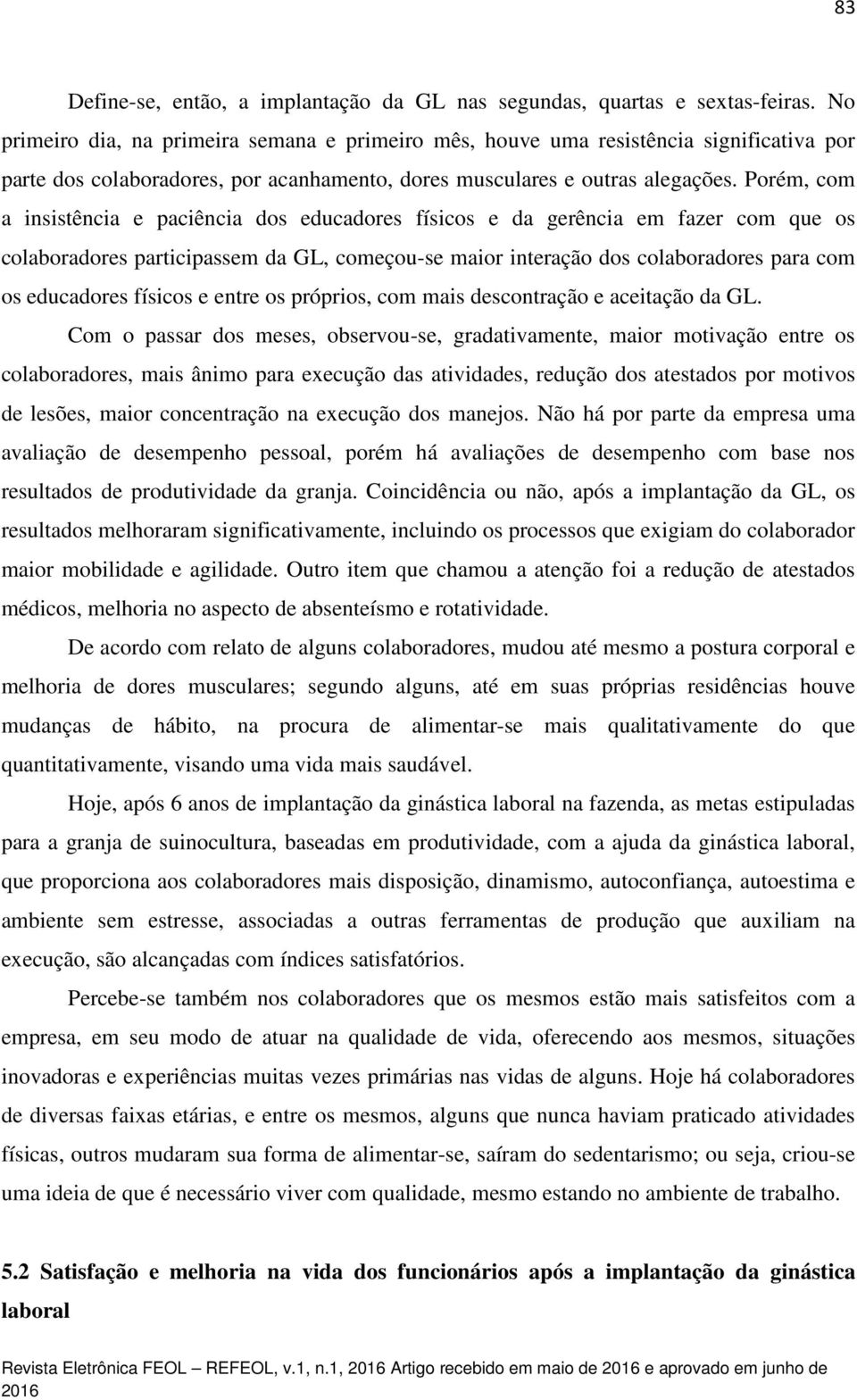 83

Define-se, então, a implantação da GL nas segundas, quartas e sextas-feiras. No primeiro dia, na primeira semana e primeiro mês, houve uma resistência significativa por parte dos colaboradores, por acanhamento, dores musculares e outras alegações. Porém, com a insistência e paciência dos educadores físicos e da gerência em fazer com que os colaboradores participassem da GL, começou-se maior interação dos colaboradores para com os educadores físicos e entre os próprios, com mais descontração e aceitação da GL.

Com o passar dos meses, observou-se, gradativamente, maior motivação entre os colaboradores, mais ânimo para execução das atividades, redução dos atestados por motivos de lesões, maior concentração na execução dos manejos. Não há por parte da empresa uma avaliação de desempenho pessoal, porém há avaliações de desempenho com base nos resultados de produtividade da granja. Coincidência ou não, após a implantação da GL, os resultados melhoraram significativamente, incluindo os processos que exigiam do colaborador maior mobilidade e agilidade. Outro item que chamou a atenção foi a redução de atestados médicos, melhoria no aspecto de absenteísmo e rotatividade.

De acordo com relato de alguns colaboradores, mudou até mesmo a postura corporal e melhoria de dores musculares; segundo alguns, até em suas próprias residências houve mudanças de hábito, na procura de alimentar-se mais qualitativamente do que quantitativamente, visando uma vida mais saudável.

Hoje, após 6 anos de implantação da ginástica laboral na fazenda, as metas estipuladas para a granja de suinocultura, baseadas em produtividade, com a ajuda da ginástica laboral, que proporciona aos colaboradores mais disposição, dinamismo, autoconfiança, autoestima e ambiente sem estresse, associadas a outras ferramentas de produção que auxiliam na execução, são alcançadas com índices satisfatórios.

Percebe-se também nos colaboradores que os mesmos estão mais satisfeitos com a empresa, em seu modo de atuar na qualidade de vida, oferecendo aos mesmos, situações inovadoras e experiências muitas vezes primárias nas vidas de alguns. Hoje há colaboradores de diversas faixas etárias, e entre os mesmos, alguns que nunca haviam praticado atividades físicas, outros mudaram sua forma de alimentar-se, saíram do sedentarismo; ou seja, criou-se uma ideia de que é necessário viver com qualidade, mesmo estando no ambiente de trabalho.

5.2 Satisfação e melhoria na vida dos funcionários após a implantação da ginástica laboral

Revista Eletrônica FEOL – REFEOL, v.1, n.1, 2016 Artigo recebido em maio de 2016 e aprovado em junho de 2016